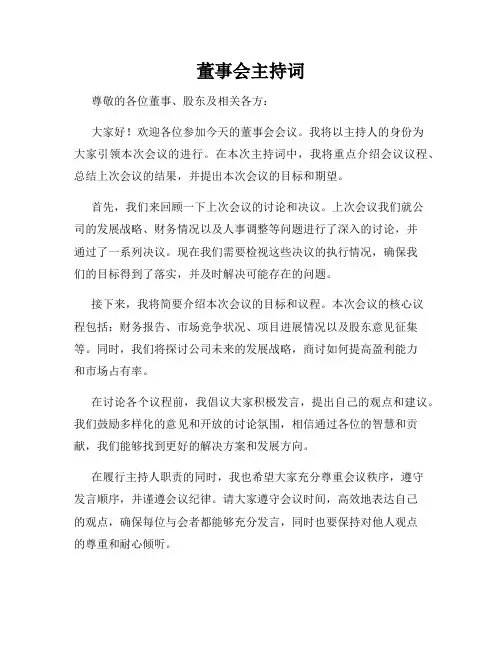 董事会主持词

尊敬的各位董事、股东及相关各方：

大家好！欢迎各位参加今天的董事会会议。我将以主持人的身份为大家引领本次会议的进行。在本次主持词中，我将重点介绍会议议程、总结上次会议的结果，并提出本次会议的目标和期望。

首先，我们来回顾一下上次会议的讨论和决议。上次会议我们就公司的发展战略、财务情况以及人事调整等问题进行了深入的讨论，并通过了一系列决议。现在我们需要检视这些决议的执行情况，确保我们的目标得到了落实，并及时解决可能存在的问题。

接下来，我将简要介绍本次会议的目标和议程。本次会议的核心议程包括：财务报告、市场竞争状况、项目进展情况以及股东意见征集等。同时，我们将探讨公司未来的发展战略，商讨如何提高盈利能力和市场占有率。

在讨论各个议程前，我倡议大家积极发言，提出自己的观点和建议。我们鼓励多样化的意见和开放的讨论氛围，相信通过各位的智慧和贡献，我们能够找到更好的解决方案和发展方向。

在履行主持人职责的同时，我也希望大家充分尊重会议秩序，遵守发言顺序，并谨遵会议纪律。请大家遵守会议时间，高效地表达自己的观点，确保每位与会者都能够充分发言，同时也要保持对他人观点的尊重和耐心倾听。